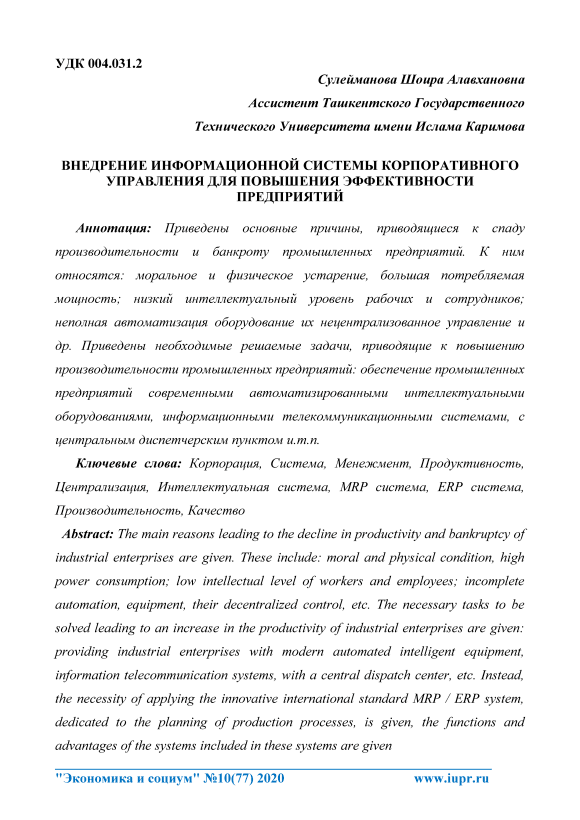 УДК 004.031.2

Сулейманова Шоира Алавхановна

Ассистент Ташкентского Государственного

Технического Университета имени Ислама Каримова

ВНЕДРЕНИЕ ИНФОРМАЦИОННОЙ СИСТЕМЫ КОРПОРАТИВНОГО УПРАВЛЕНИЯ ДЛЯ ПОВЫШЕНИЯ ЭФФЕКТИВНОСТИ ПРЕДПРИЯТИЙ

Аннотация: Приведены основные причины, приводящиеся к спаду производительности и банкроту промышленных предприятий. К ним относятся: моральное и физическое устарение, большая потребляемая мощность; низкий интеллектуальный уровень рабочих и сотрудников; неполная автоматизация оборудование их нецентрализованное управление и др. Приведены необходимые решаемые задачи, приводящие к повышению производительности промышленных предприятий: обеспечение промышленных предприятий современными автоматизированными интеллектуальными оборудованиями, информационными телекоммуникационными системами, с центральным диспетчерским пунктом и.т.п.

Ключевые слова: Корпорация, Система, Менежмент, Продуктивность, Централизация, Интеллектуальная система, MRP система, ERP система, Производительность, Качество

Abstract: The main reasons leading to the decline in productivity and bankruptcy of industrial enterprises are given. These include: moral and physical condition, high power consumption; low intellectual level of workers and employees; incomplete automation, equipment, their decentralized control, etc. The necessary tasks to be solved leading to an increase in the productivity of industrial enterprises are given: providing industrial enterprises with modern automated intelligent equipment, information telecommunication systems, with a central dispatch center, etc. Instead, the necessity of applying the innovative international standard MRP / ERP system, dedicated to the planning of production processes, is given, the functions and advantages of the systems included in these systems are given

"Экономика и социум" №10(77) 2020 www.iupr.ru